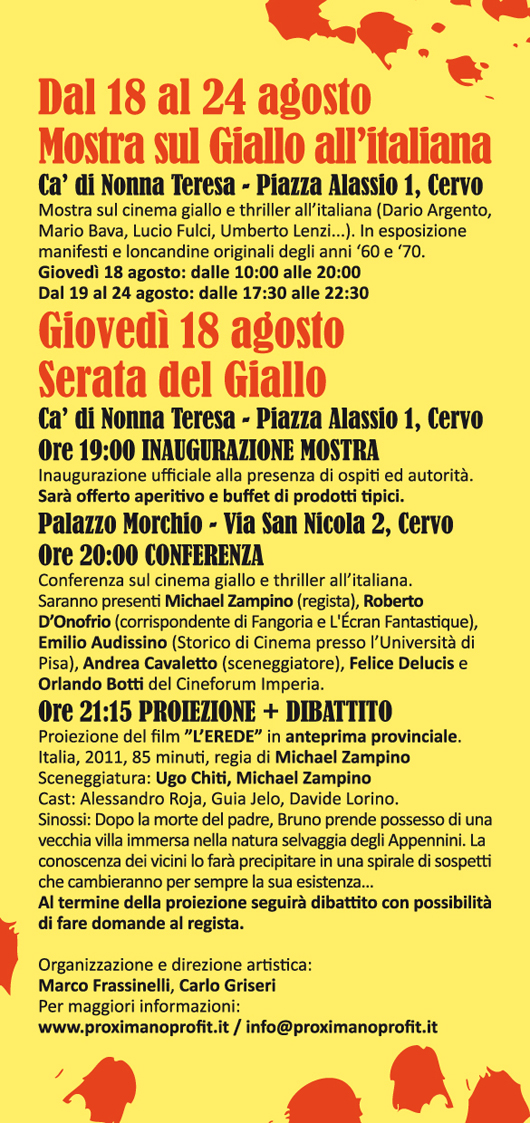 Dal 18 al 24 agosto
Mostra sul Giallo all'italiana

Ca' di Nonna Teresa - Piazza Alassio 1, Cervo

Mostra sul cinema giallo e thriller all'italiana (Dario Argento, Mario Bava, Lucio Fulci, Umberto Lenzi...). In esposizione manifesti e loncandine originali degli anni '60 e '70.
Giovedì 18 agosto: dalle 10:00 alle 20:00
Dal 19 al 24 agosto: dalle 17:30 alle 22:30

Giovedì 18 agosto
Serata del Giallo

Ca' di Nonna Teresa - Piazza Alassio 1, Cervo

Ore 19:00 INAUGURAZIONE MOSTRA

Inaugurazione ufficiale alla presenza di ospiti ed autorità.
Sarà offerto aperitivo e buffet di prodotti tipici.

Palazzo Morchio - Via San Nicola 2, Cervo

Ore 20:00 CONFERENZA

Conferenza sul cinema giallo e thriller all'italiana.
Saranno presenti Michael Zampino (regista), Roberto D'Onofrio (corrispondente di Fangoria e L'Écran Fantastique), Emilio Audissino (Storico di Cinema presso l'Università di Pisa), Andrea Cavaletto (sceneggiatore), Felice Delucis e Orlando Botti del Cineforum Imperia.

Ore 21:15 PROIEZIONE + DIBATTITO

Proiezione del film "L'EREDE" in anteprima provinciale.
Italia, 2011, 85 minuti, regia di Michael Zampino
Sceneggiatura: Ugo Chiti, Michael Zampino
Cast: Alessandro Roja, Guia Jelo, Davide Lorino.
Sinossi: Dopo la morte del padre, Bruno prende possesso di una vecchia villa immersa nella natura selvaggia degli Appennini. La conoscenza dei vicini lo farà precipitare in una spirale di sospetti che cambieranno per sempre la sua esistenza...
Al termine della proiezione seguirà dibattito con possibilità di fare domande al regista.

Organizzazione e direzione artistica:
Marco Frassinelli, Carlo Griseri
Per maggiori informazioni:
www.proximanoprofit.it / info@proximanoprofit.it